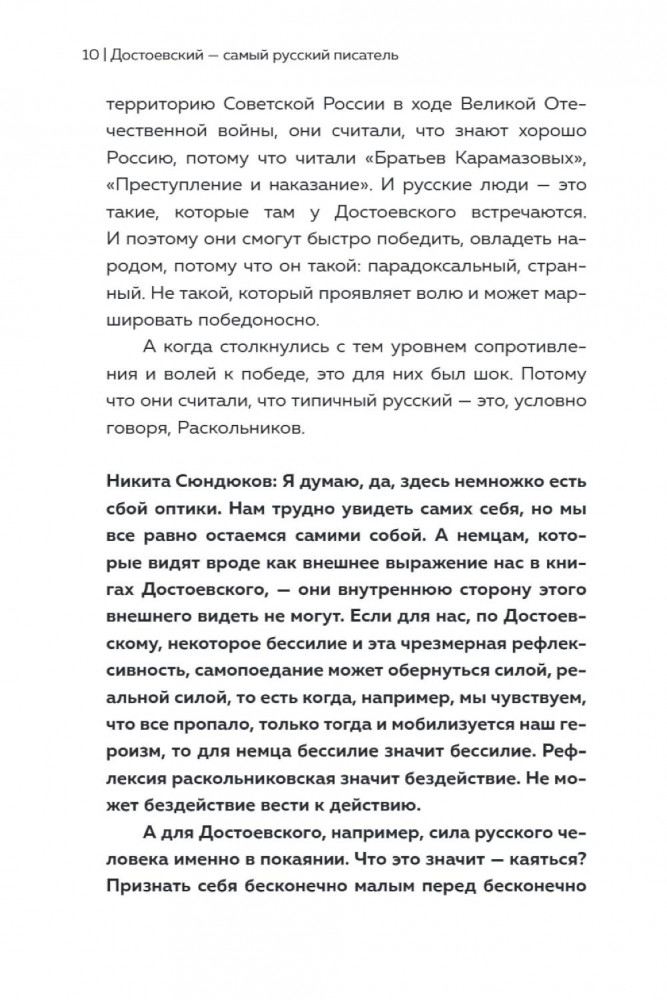 10 | Достоевский — самый русский писатель

территорию Советской России в ходе Великой Отечественной войны, они считали, что знают хорошо Россию, потому что читали «Братьев Карамазовых», «Преступление и наказание». И русские люди — это такие, которые там у Достоевского встречаются. И поэтому они смогут быстро победить, овладеть народом, потому что он такой: парадоксальный, странный. Не такой, который проявляет волю и может маршировать победоносно.

А когда столкнулись с тем уровнем сопротивления и волей к победе, это для них был шок. Потому что они считали, что типичный русский — это, условно говоря, Раскольников.

Никита Сюндюков: Я думаю, да, здесь немножко есть сбой оптики. Нам трудно увидеть самих себя, но мы все равно остаемся самими собой. А немцам, которые видят вроде как внешнее выражение нас в книгах Достоевского, — они внутреннюю сторону этого внешнего видеть не могут. Если для нас, по Достоевскому, некоторое бессилие и эта чрезмерная рефлексивность, самопоедание может обернуться силой, реальной силой, то есть когда, например, мы чувствуем, что все пропало, только тогда и мобилизуется наш героизм, то для немца бессилие значит бессилие. Рефлексия раскольниковская значит бездействие. Не может бездействие вести к действию.

А для Достоевского, например, сила русского человека именно в покаянии. Что это значит — каяться? Признать себя бесконечно малым перед бесконечно